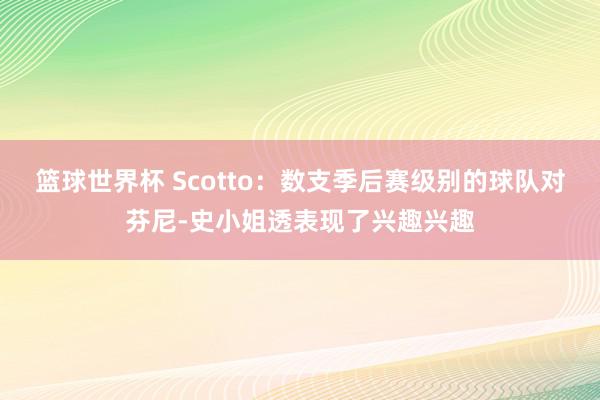 篮球世界杯 Scotto：数支季后赛级别的球队对芬尼-史小姐透表现了兴趣兴趣